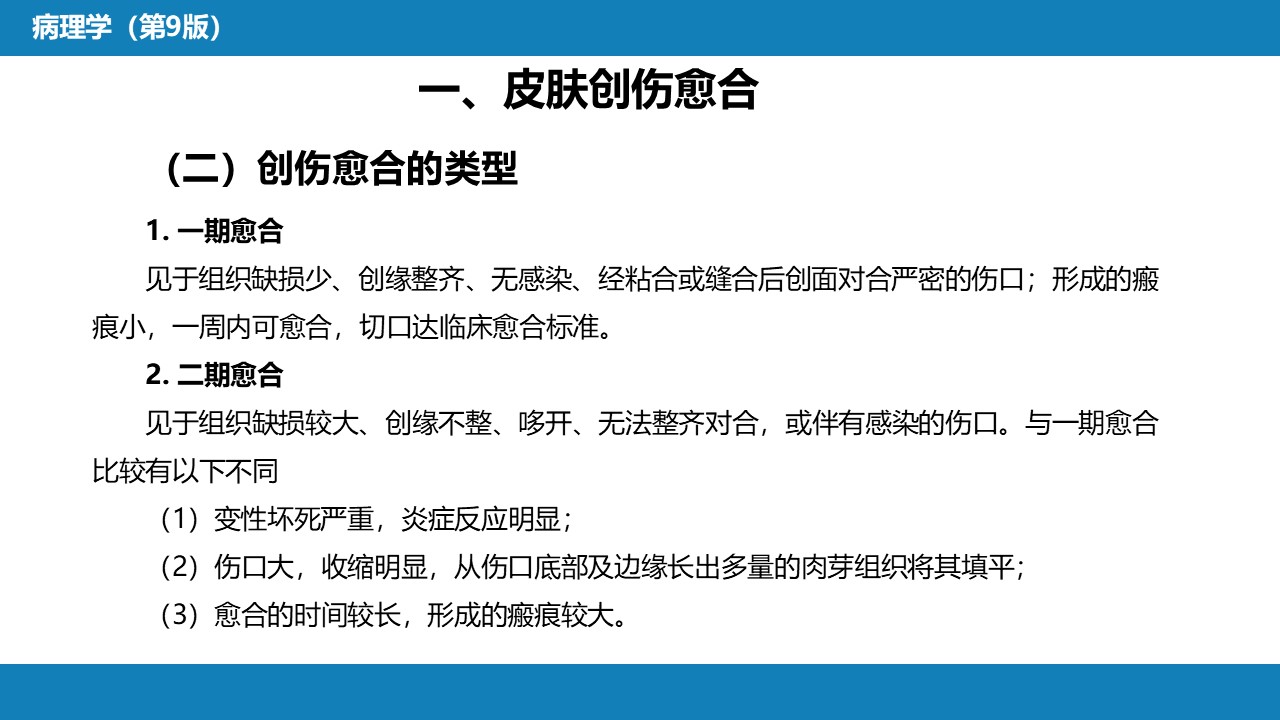 病理学（第9版）

一、皮肤创伤愈合

（二）创伤愈合的类型

1. 一期愈合

见于组织缺损少、创缘整齐、无感染、经粘合或缝合后创面对合严密的伤口；形成的瘢痕小，一周内可愈合，切口达临床愈合标准。

2. 二期愈合

见于组织缺损较大、创缘不整、哆开、无法整齐对合，或伴有感染的伤口。与一期愈合比较有以下不同

（1）变性坏死严重，炎症反应明显；

（2）伤口大，收缩明显，从伤口底部及边缘长出多量的肉芽组织将其填平；

（3）愈合的时间较长，形成的瘢痕较大。